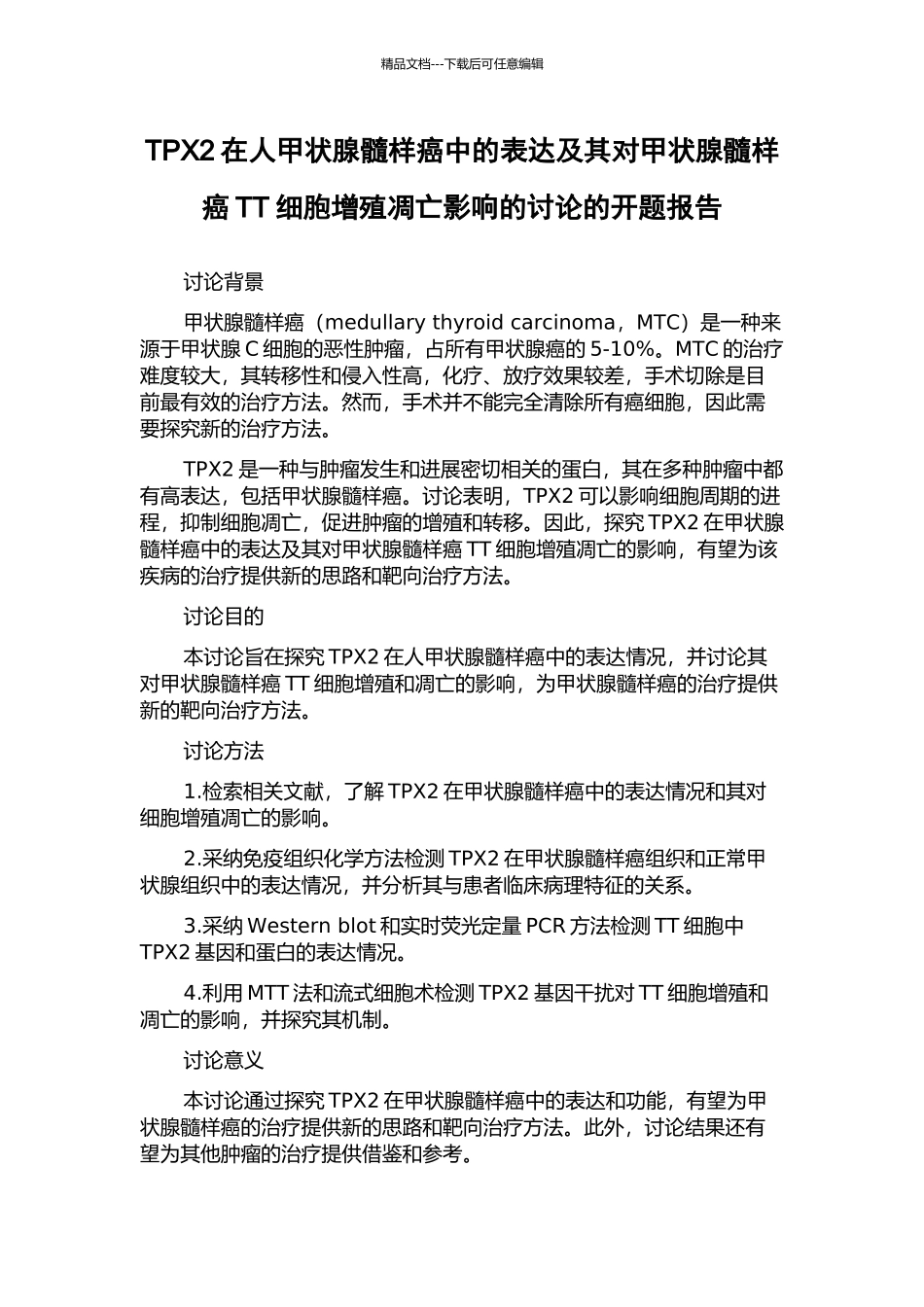 精品文档---下载后可任意编辑

TPX2 在人甲状腺髓样癌中的表达及其对甲状腺髓样癌 TT 细胞增殖凋亡影响的讨论的开题报告

讨论背景

甲状腺髓样癌（medullary thyroid carcinoma，MTC）是一种来源于甲状腺 C 细胞的恶性肿瘤，占所有甲状腺癌的 5-10%。MTC 的治疗难度较大，其转移性和侵入性高，化疗、放疗效果较差，手术切除是目前最有效的治疗方法。然而，手术并不能完全清除所有癌细胞，因此需要探究新的治疗方法。

TPX2 是一种与肿瘤发生和进展密切相关的蛋白，其在多种肿瘤中都有高表达，包括甲状腺髓样癌。讨论表明，TPX2 可以影响细胞周期的进程，抑制细胞凋亡，促进肿瘤的增殖和转移。因此，探究 TPX2 在甲状腺髓样癌中的表达及其对甲状腺髓样癌 TT 细胞增殖凋亡的影响，有望为该疾病的治疗提供新的思路和靶向治疗方法。

讨论目的

本讨论旨在探究 TPX2 在人甲状腺髓样癌中的表达情况，并讨论其对甲状腺髓样癌 TT 细胞增殖和凋亡的影响，为甲状腺髓样癌的治疗提供新的靶向治疗方法。

讨论方法

1.检索相关文献，了解 TPX2 在甲状腺髓样癌中的表达情况和其对细胞增殖凋亡的影响。

2.采纳免疫组织化学方法检测 TPX2 在甲状腺髓样癌组织和正常甲状腺组织中的表达情况，并分析其与患者临床病理特征的关系。

3.采纳 Western blot 和实时荧光定量 PCR 方法检测 TT 细胞中 TPX2 基因和蛋白的表达情况。

4.利用 MTT 法和流式细胞术检测 TPX2 基因干扰对 TT 细胞增殖和凋亡的影响，并探究其机制。

讨论意义

本讨论通过探究 TPX2 在甲状腺髓样癌中的表达和功能，有望为甲状腺髓样癌的治疗提供新的思路和靶向治疗方法。此外，讨论结果还有望为其他肿瘤的治疗提供借鉴和参考。